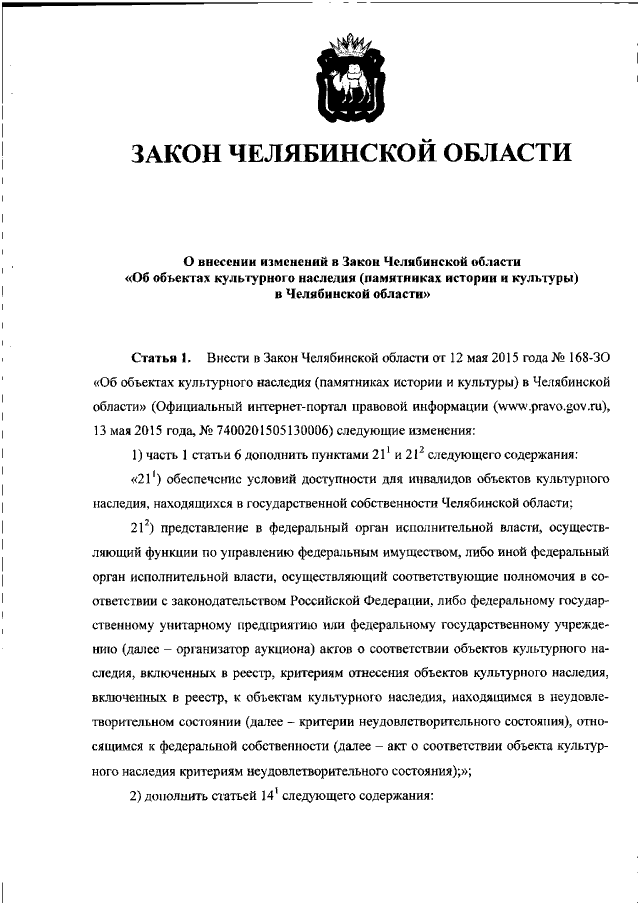 ЗАКОН ЧЕЛЯБИНСКОЙ ОБЛАСТИ

О внесении изменений в Закон Челябинской области «Об объектах культурного наследия (памятниках истории и культуры) в Челябинской области»

Статья 1. Внести в Закон Челябинской области от 12 мая 2015 года № 168-ЗО «Об объектах культурного наследия (памятниках истории и культуры) в Челябинской области» (Официальный интернет-портал правовой информации (www.pravo.gov.ru), 13 мая 2015 года, № 7400201505130006) следующие изменения:

1) часть 1 статьи 6 дополнить пунктами $21^1$ и $21^2$ следующего содержания:

«$21^1$) обеспечение условий доступности для инвалидов объектов культурного наследия, находящихся в государственной собственности Челябинской области;

$21^2$) представление в федеральный орган исполнительной власти, осуществляющий функции по управлению федеральным имуществом, либо иной федеральный орган исполнительной власти, осуществляющий соответствующие полномочия в соответствии с законодательством Российской Федерации, либо федеральному государственному унитарному предприятию или федеральному государственному учреждению (далее – организатор аукциона) актов о соответствии объектов культурного наследия, включенных в реестр, критериям отнесения объектов культурного наследия, включенных в реестр, к объектам культурного наследия, находящимся в неудовлетворительном состоянии (далее – критерии неудовлетворительного состояния), относящимся к федеральной собственности (далее – акт о соответствии объекта культурного наследия критериям неудовлетворительного состояния);»;

2) дополнить статьей $14^1$ следующего содержания: